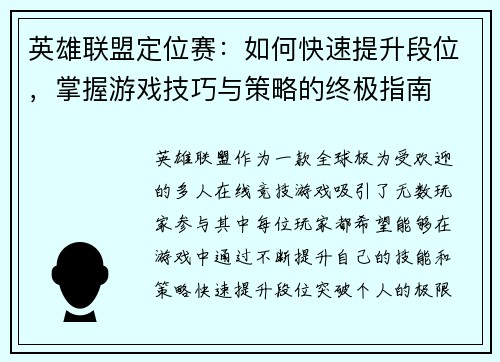 英雄联盟定位赛：如何快速提升段位，掌握游戏技巧与策略的终极指南

英雄联盟作为一款全球极为受欢迎的多人在线竞技游戏吸引了无数玩家参与其中每位玩家都希望能够在游戏中通过不断提升自己的技能和策略快速提升段位突破个人的极限